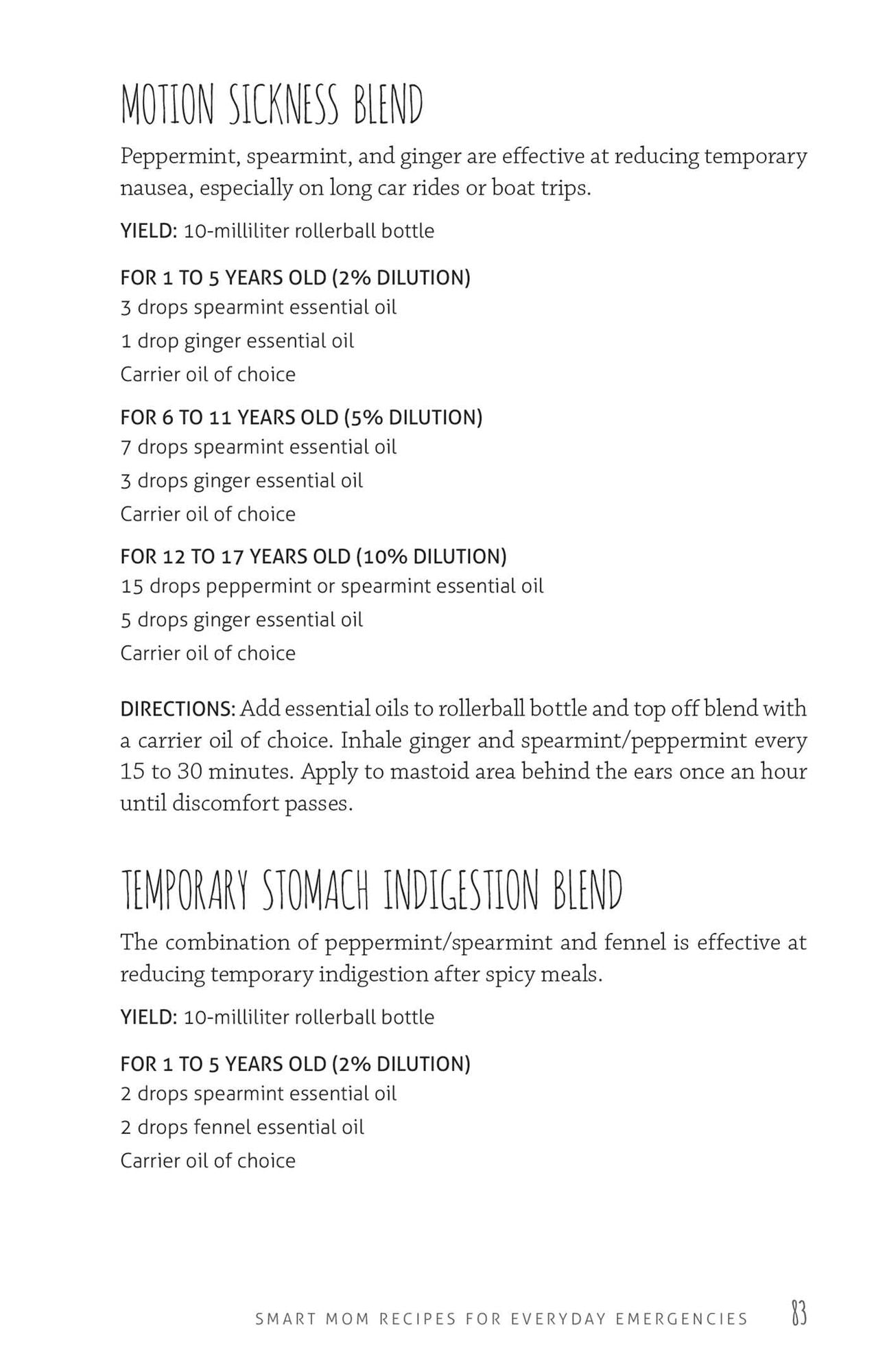 MOTION SICKNESS BLEND

Peppermint, spearmint, and ginger are effective at reducing temporary nausea, especially on long car rides or boat trips.

YIELD: 10-milliliter rollerball bottle

FOR 1 TO 5 YEARS OLD (2% DILUTION)
3 drops spearmint essential oil
1 drop ginger essential oil
Carrier oil of choice

FOR 6 TO 11 YEARS OLD (5% DILUTION)
7 drops spearmint essential oil
3 drops ginger essential oil
Carrier oil of choice

FOR 12 TO 17 YEARS OLD (10% DILUTION)
15 drops peppermint or spearmint essential oil
5 drops ginger essential oil
Carrier oil of choice

DIRECTIONS: Add essential oils to rollerball bottle and top off blend with a carrier oil of choice. Inhale ginger and spearmint/peppermint every 15 to 30 minutes. Apply to mastoid area behind the ears once an hour until discomfort passes.

TEMPORARY STOMACH INDIGESTION BLEND

The combination of peppermint/spearmint and fennel is effective at reducing temporary indigestion after spicy meals.

YIELD: 10-milliliter rollerball bottle

FOR 1 TO 5 YEARS OLD (2% DILUTION)
2 drops spearmint essential oil
2 drops fennel essential oil
Carrier oil of choice

SMART MOM RECIPES FOR EVERYDAY EMERGENCIES 83